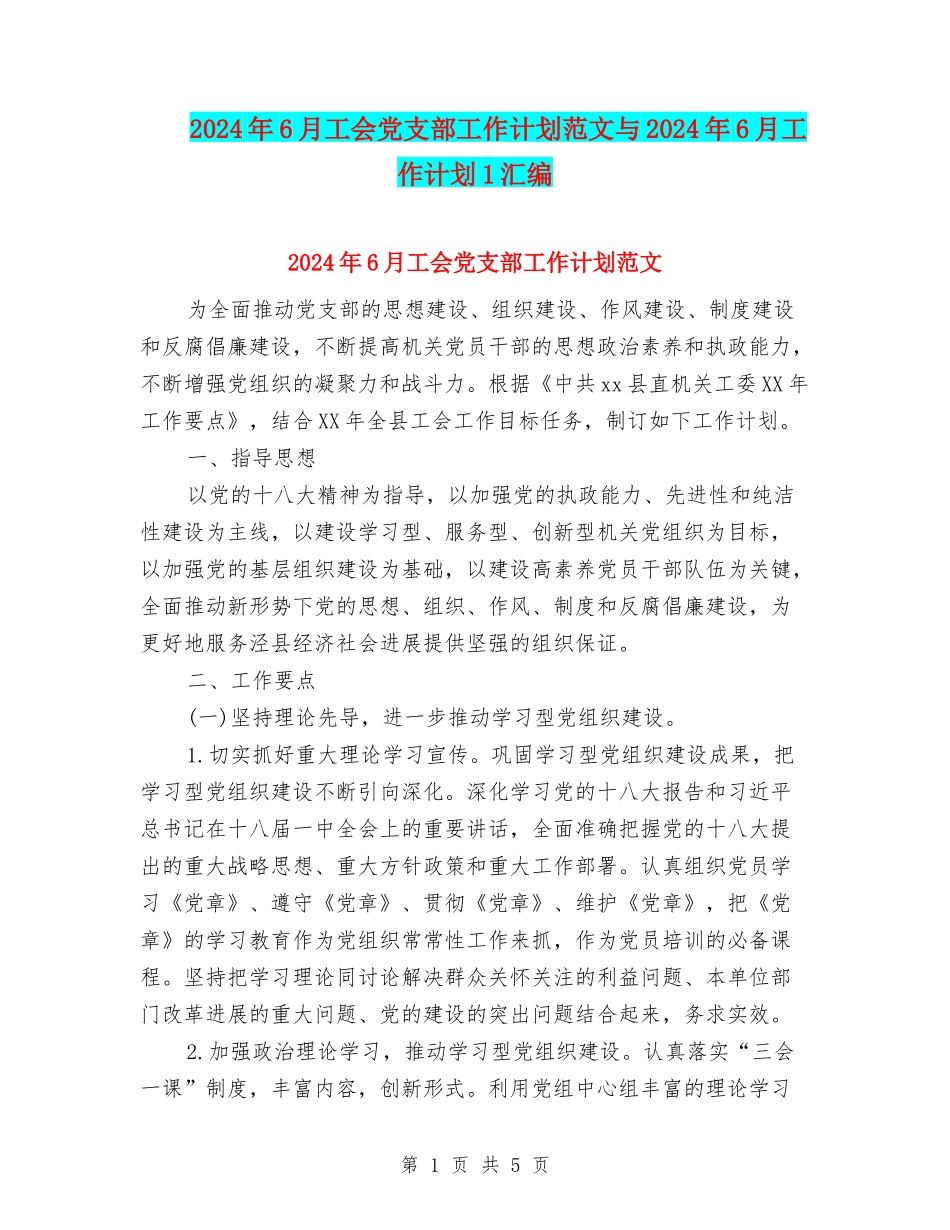 2024年6月工会党支部工作计划范文与2024年6月工作计划1汇编

2024年6月工会党支部工作计划范文

为全面推动党支部的思想建设、组织建设、作风建设、制度建设和反腐倡廉建设，不断提高机关党员干部的思想政治素养和执政能力，不断增强党组织的凝聚力和战斗力。根据《中共xx县直机关工委XX年工作要点》，结合XX年全县工会工作目标任务，制订如下工作计划。

一、指导思想

以党的十八大精神为指导，以加强党的执政能力、先进性和纯洁性建设为主线，以建设学习型、服务型、创新型机关党组织为目标，以加强党的基层组织建设为基础，以建设高素养党员干部队伍为关键，全面推动新形势下党的思想、组织、作风、制度和反腐倡廉建设，为更好地服务泾县经济社会进展提供坚强的组织保证。

二、工作要点

(一)坚持理论先导，进一步推动学习型党组织建设。

1.切实抓好重大理论学习宣传。巩固学习型党组织建设成果，把学习型党组织建设不断引向深化。深化学习党的十八大报告和习近平总书记在十八届一中全会上的重要讲话，全面准确把握党的十八大提出的重大战略思想、重大方针政策和重大工作部署。认真组织党员学习《党章》、遵守《党章》、贯彻《党章》、维护《党章》，把《党章》的学习教育作为党组织常常性工作来抓，作为党员培训的必备课程。坚持把学习理论同讨论解决群众关怀关注的利益问题、本单位部门改革进展的重大问题、党的建设的突出问题结合起来，务求实效。

2.加强政治理论学习，推动学习型党组织建设。认真落实“三会一课”制度，丰富内容，创新形式。利用党组中心组丰富的理论学习

第 1 页 共 5 页